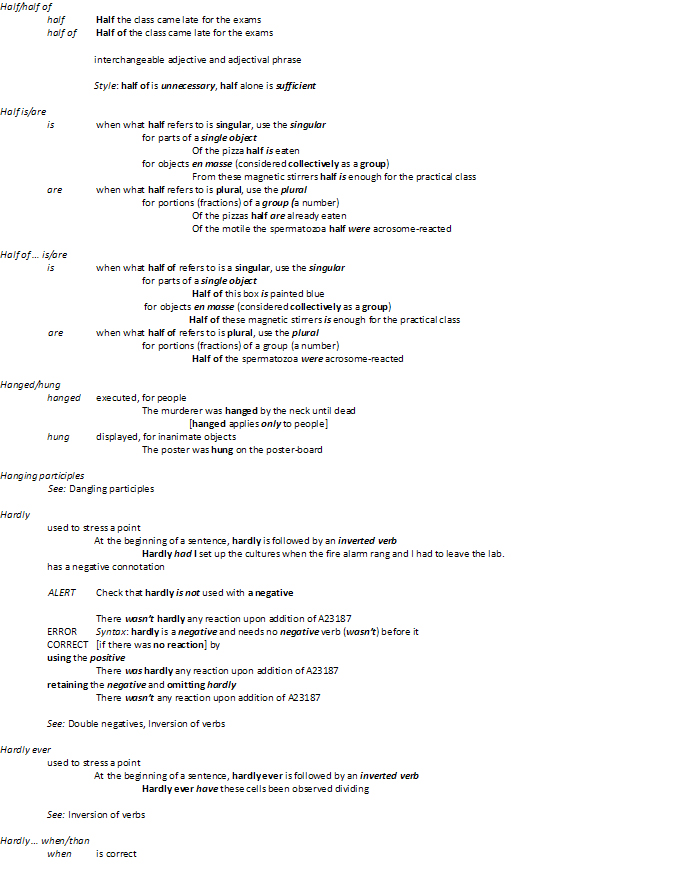 Half/half of
half Half the class came late for the exams
half of Half of the class came late for the exams

interchangeable adjective and adjectival phrase

Style: half of is unnecessary, half alone is sufficient

Half is/are
is when what half refers to is singular, use the singular
for parts of a single object
Of the pizza half is eaten
for objects en masse (considered collectively as a group)
From these magnetic stirrers half is enough for the practical class
are when what half refers to is plural, use the plural
for portions (fractions) of a group (a number)
Of the pizzas half are already eaten
Of the motile the spermatozoa half were acrosome-reacted

Half of… is/are
is when what half of refers to is a singular, use the singular
for parts of a single object
Half of this box is painted blue
for objects en masse (considered collectively as a group)
Half of these magnetic stirrers is enough for the practical class
are when what half of refers to is plural, use the plural
for portions (fractions) of a group (a number)
Half of the spermatozoa were acrosome-reacted

Hanged/hung
hanged executed, for people
The murderer was hanged by the neck until dead
[hanged applies only to people]
hung displayed, for inanimate objects
The poster was hung on the poster-board

Hanging participles
See: Dangling participles

Hardly
used to stress a point
At the beginning of a sentence, hardly is followed by an inverted verb
Hardly had I set up the cultures when the fire alarm rang and I had to leave the lab.
has a negative connotation

ALERT Check that hardly is not used with a negative

There wasn't hardly any reaction upon addition of A23187
ERROR Syntax: hardly is a negative and needs no negative verb (wasn't) before it
CORRECT [if there was no reaction] by
using the positive
There was hardly any reaction upon addition of A23187
retaining the negative and omitting hardly
There wasn't any reaction upon addition of A23187

See: Double negatives, Inversion of verbs

Hardly ever
used to stress a point
At the beginning of a sentence, hardly ever is followed by an inverted verb
Hardly ever have these cells been observed dividing

See: Inversion of verbs

Hardly… when/than
when is correct